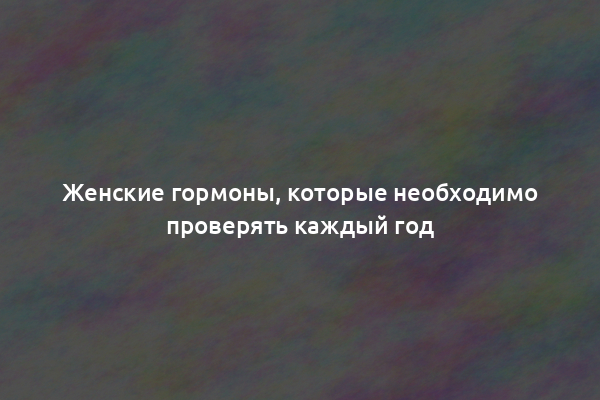 Женские гормоны, которые необходимо проверять каждый год